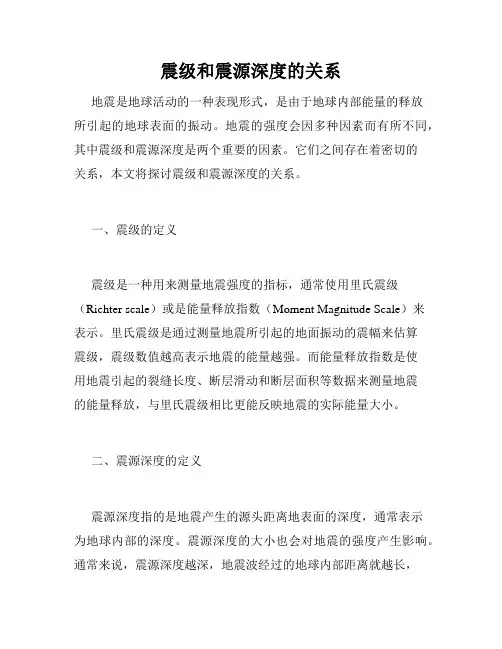 震级和震源深度的关系

地震是地球活动的一种表现形式，是由于地球内部能量的释放所引起的地球表面的振动。地震的强度会因多种因素而有所不同，其中震级和震源深度是两个重要的因素。它们之间存在着密切的关系，本文将探讨震级和震源深度的关系。

一、震级的定义

震级是一种用来测量地震强度的指标，通常使用里氏震级（Richter scale）或是能量释放指数（Moment Magnitude Scale）来表示。里氏震级是通过测量地震所引起的地面振动的震幅来估算震级，震级数值越高表示地震的能量越强。而能量释放指数是使用地震引起的裂缝长度、断层滑动和断层面积等数据来测量地震的能量释放，与里氏震级相比更能反映地震的实际能量大小。

二、震源深度的定义

震源深度指的是地震产生的源头距离地表面的深度，通常表示为地球内部的深度。震源深度的大小也会对地震的强度产生影响。通常来说，震源深度越深，地震波经过的地球内部距离就越长，